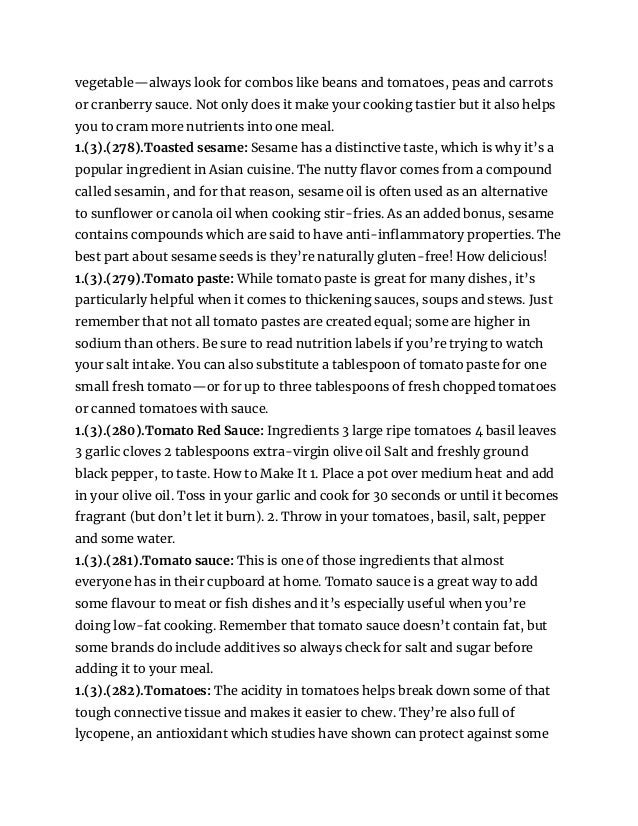 vegetable—always look for combos like beans and tomatoes, peas and carrots or cranberry sauce. Not only does it make your cooking tastier but it also helps you to cram more nutrients into one meal.
1.(3).(278).Toasted sesame: Sesame has a distinctive taste, which is why it's a popular ingredient in Asian cuisine. The nutty flavor comes from a compound called sesamin, and for that reason, sesame oil is often used as an alternative to sunflower or canola oil when cooking stir-fries. As an added bonus, sesame contains compounds which are said to have anti-inflammatory properties. The best part about sesame seeds is they're naturally gluten-free! How delicious!
1.(3).(279).Tomato paste: While tomato paste is great for many dishes, it's particularly helpful when it comes to thickening sauces, soups and stews. Just remember that not all tomato pastes are created equal; some are higher in sodium than others. Be sure to read nutrition labels if you're trying to watch your salt intake. You can also substitute a tablespoon of tomato paste for one small fresh tomato—or for up to three tablespoons of fresh chopped tomatoes or canned tomatoes with sauce.
1.(3).(280).Tomato Red Sauce: Ingredients 3 large ripe tomatoes 4 basil leaves 3 garlic cloves 2 tablespoons extra-virgin olive oil Salt and freshly ground black pepper, to taste. How to Make It 1. Place a pot over medium heat and add in your olive oil. Toss in your garlic and cook for 30 seconds or until it becomes fragrant (but don't let it burn). 2. Throw in your tomatoes, basil, salt, pepper and some water.
1.(3).(281).Tomato sauce: This is one of those ingredients that almost everyone has in their cupboard at home. Tomato sauce is a great way to add some flavour to meat or fish dishes and it's especially useful when you're doing low-fat cooking. Remember that tomato sauce doesn't contain fat, but some brands do include additives so always check for salt and sugar before adding it to your meal.
1.(3).(282).Tomatoes: The acidity in tomatoes helps break down some of that tough connective tissue and makes it easier to chew. They're also full of lycopene, an antioxidant which studies have shown can protect against some